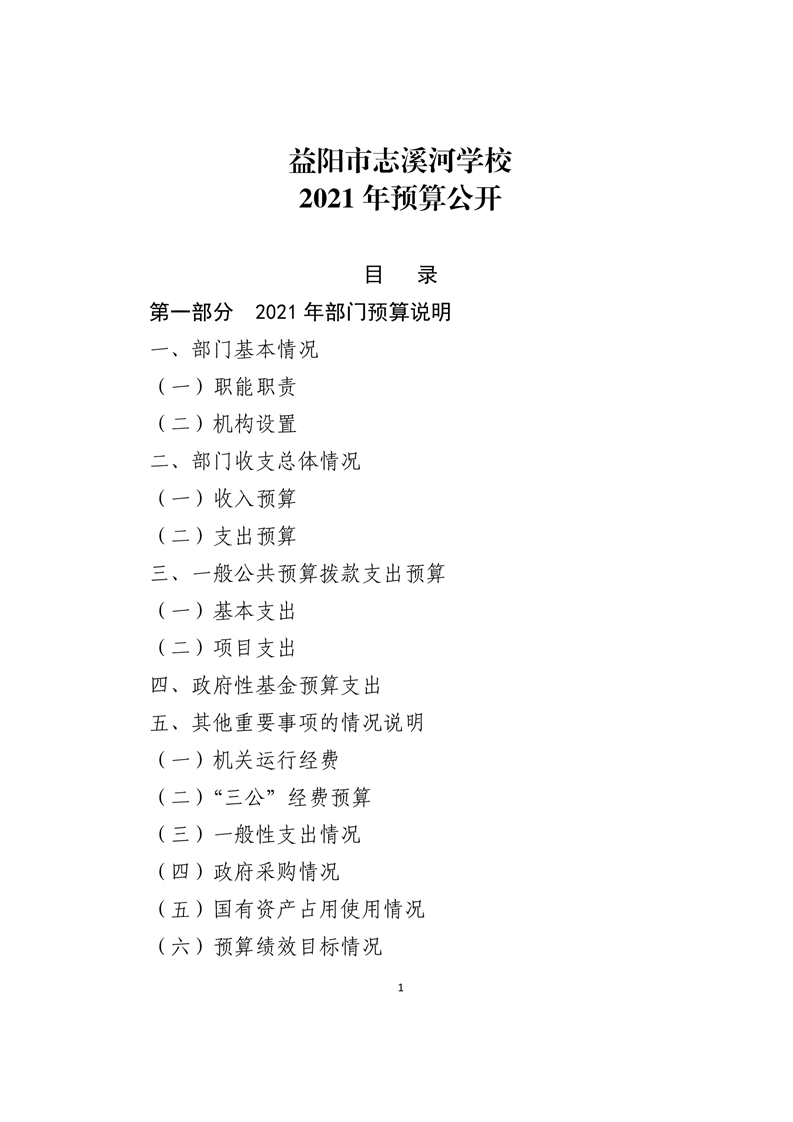 益阳市志溪河学校
2021 年预算公开

目 录

第一部分 2021 年部门预算说明

一、部门基本情况

（一）职能职责

（二）机构设置

二、部门收支总体情况

（一）收入预算

（二）支出预算

三、一般公共预算拨款支出预算

（一）基本支出

（二）项目支出

四、政府性基金预算支出

五、其他重要事项的情况说明

（一）机关运行经费

（二）“三公”经费预算

（三）一般性支出情况

（四）政府采购情况

（五）国有资产占用使用情况

（六）预算绩效目标情况

1